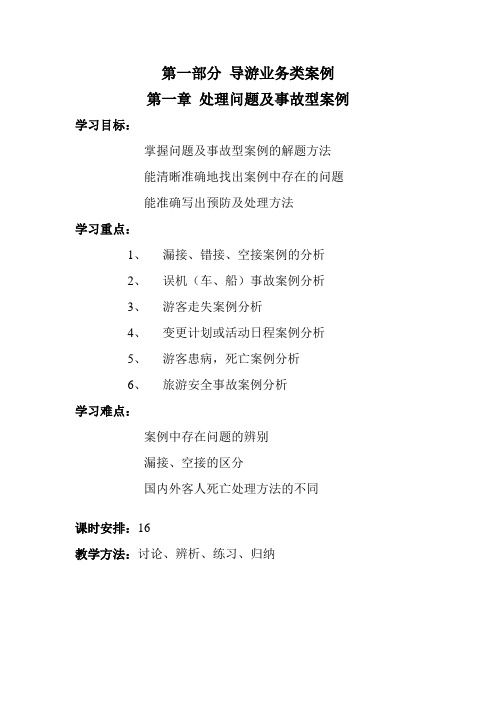 第一部分 导游业务类案例

第一章 处理问题及事故型案例

学习目标：

掌握问题及事故型案例的解题方法

能清晰准确地找出案例中存在的问题

能准确写出预防及处理方法

学习重点：

1、 漏接、错接、空接案例的分析

2、 误机（车、船）事故案例分析

3、 游客走失案例分析

4、 变更计划或活动日程案例分析

5、 游客患病，死亡案例分析

6、 旅游安全事故案例分析

学习难点：

案例中存在问题的辨别

漏接、空接的区分

国内外客人死亡处理方法的不同

课时安排：16

教学方法：讨论、辨析、练习、归纳